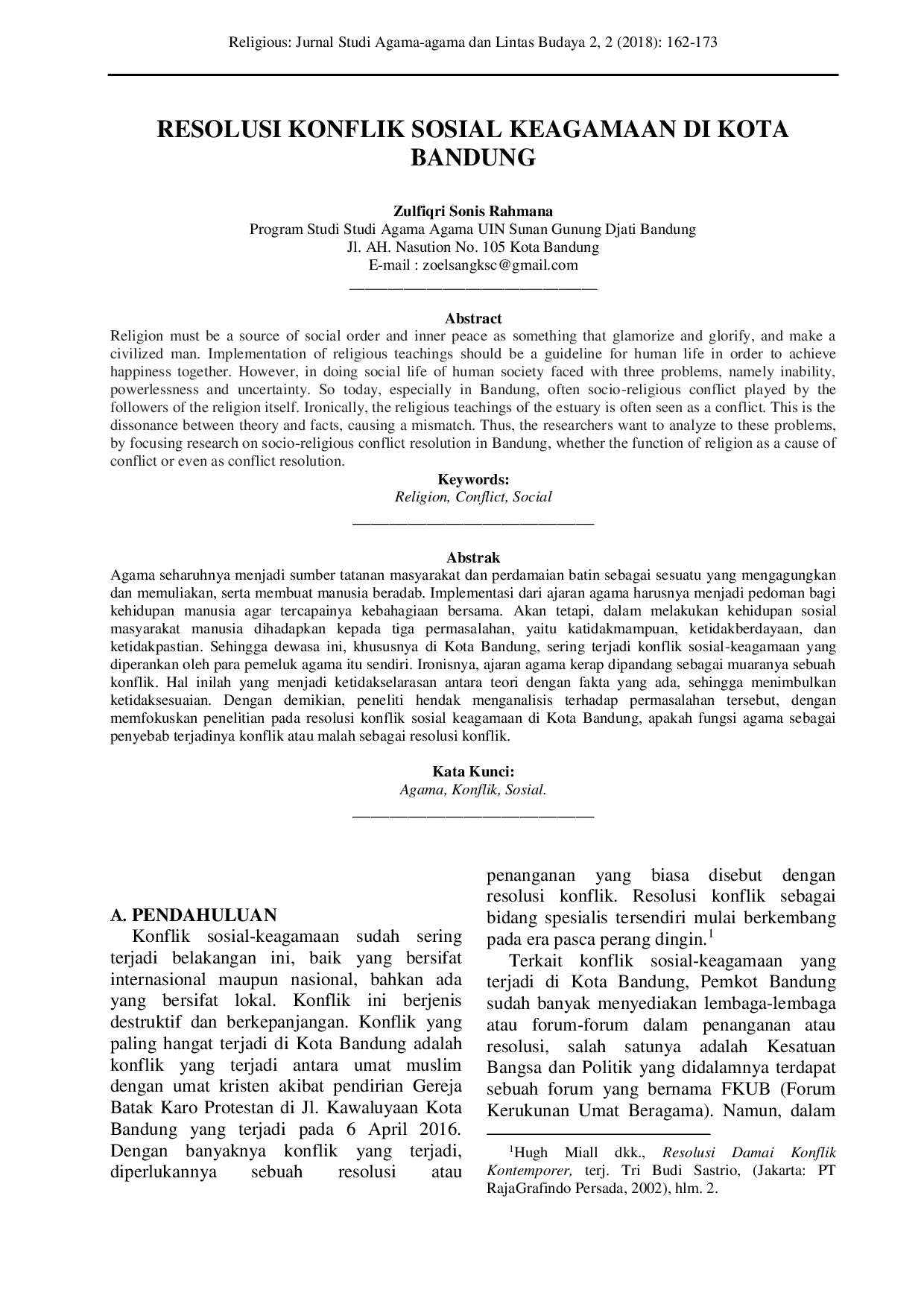 Religious: Jurnal Studi Agama-agama dan Lintas Budaya 2, 2 (2018): 162-173

RESOLUSI KONFLIK SOSIAL KEAGAMAAN DI KOTA BANDUNG

Zulfiqri Sonis Rahmana
Program Studi Studi Agama Agama UIN Sunan Gunung Djati Bandung
Jl. AH. Nasution No. 105 Kota Bandung
E-mail : zoelsangksc@gmail.com

Abstract
Religion must be a source of social order and inner peace as something that glamorize and glorify, and make a civilized man. Implementation of religious teachings should be a guideline for human life in order to achieve happiness together. However, in doing social life of human society faced with three problems, namely inability, powerlessness and uncertainty. So today, especially in Bandung, often socio-religious conflict played by the followers of the religion itself. Ironically, the religious teachings of the estuary is often seen as a conflict. This is the dissonance between theory and facts, causing a mismatch. Thus, the researchers want to analyze to these problems, by focusing research on socio-religious conflict resolution in Bandung, whether the function of religion as a cause of conflict or even as conflict resolution.

Keywords:
Religion, Conflict, Social

Abstrak
Agama seharuhnya menjadi sumber tatanan masyarakat dan perdamaian batin sebagai sesuatu yang mengagungkan dan memuliakan, serta membuat manusia beradab. Implementasi dari ajaran agama harusnya menjadi pedoman bagi kehidupan manusia agar tercapainya kebahagiaan bersama. Akan tetapi, dalam melakukan kehidupan sosial masyarakat manusia dihadapkan kepada tiga permasalahan, yaitu katidakmampuan, ketidakberdayaan, dan ketidakpastian. Sehingga dewasa ini, khususnya di Kota Bandung, sering terjadi konflik sosial-keagamaan yang diperankan oleh para pemeluk agama itu sendiri. Ironisnya, ajaran agama kerap dipandang sebagai muaranya sebuah konflik. Hal inilah yang menjadi ketidakselarasan antara teori dengan fakta yang ada, sehingga menimbulkan ketidaksesuaian. Dengan demikian, peneliti hendak menganalisis terhadap permasalahan tersebut, dengan memfokuskan penelitian pada resolusi konflik sosial keagamaan di Kota Bandung, apakah fungsi agama sebagai penyebab terjadinya konflik atau malah sebagai resolusi konflik.

Kata Kunci:
Agama, Konflik, Sosial.

A. PENDAHULUAN
Konflik sosial-keagamaan sudah sering terjadi belakangan ini, baik yang bersifat internasional maupun nasional, bahkan ada yang bersifat lokal. Konflik ini berjenis destruktif dan berkepanjangan. Konflik yang paling hangat terjadi di Kota Bandung adalah konflik yang terjadi antara umat muslim dengan umat kristen akibat pendirian Gereja Batak Karo Protestan di Jl. Kawaluyaan Kota Bandung yang terjadi pada 6 April 2016. Dengan banyaknya konflik yang terjadi, diperlukannya sebuah resolusi atau penanganan yang biasa disebut dengan resolusi konflik. Resolusi konflik sebagai bidang spesialis tersendiri mulai berkembang pada era pasca perang dingin.$^1$

Terkait konflik sosial-keagamaan yang terjadi di Kota Bandung, Pemkot Bandung sudah banyak menyediakan lembaga-lembaga atau forum-forum dalam penanganan atau resolusi, salah satunya adalah Kesatuan Bangsa dan Politik yang didalamnya terdapat sebuah forum yang bernama FKUB (Forum Kerukunan Umat Beragama). Namun, dalam

$^1$Hugh Miall dkk., Resolusi Damai Konflik Kontemporer, terj. Tri Budi Sastrio, (Jakarta: PT RajaGrafindo Persada, 2002), hlm. 2.